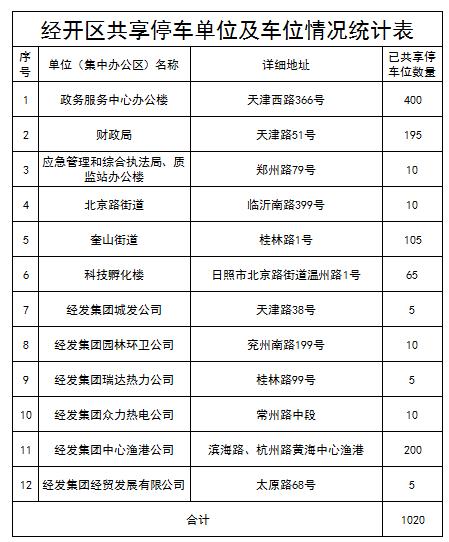 经开区共享停车单位及车位情况统计表

| 序号 | 单位（集中办公区）名称 | 详细地址 | 已共享停车位数量 |
|---|---|---|---|
| 1 | 政务服务中心办公楼 | 天津西路366号 | 400 |
| 2 | 财政局 | 天津路51号 | 195 |
| 3 | 应急管理和综合执法局、质监站办公楼 | 郑州路79号 | 10 |
| 4 | 北京路街道 | 临沂南路399号 | 10 |
| 5 | 奎山街道 | 桂林路1号 | 105 |
| 6 | 科技孵化楼 | 日照市北京路街道温州路1号 | 65 |
| 7 | 经发集团城发公司 | 天津路38号 | 5 |
| 8 | 经发集团园林环卫公司 | 兖州南路199号 | 10 |
| 9 | 经发集团瑞达热力公司 | 桂林路99号 | 5 |
| 10 | 经发集团众力热电公司 | 常州路中段 | 10 |
| 11 | 经发集团中心渔港公司 | 滨海路、杭州路黄海中心渔港 | 200 |
| 12 | 经发集团经贸发展有限公司 | 太原路68号 | 5 |
| 合计 | | | 1020 |